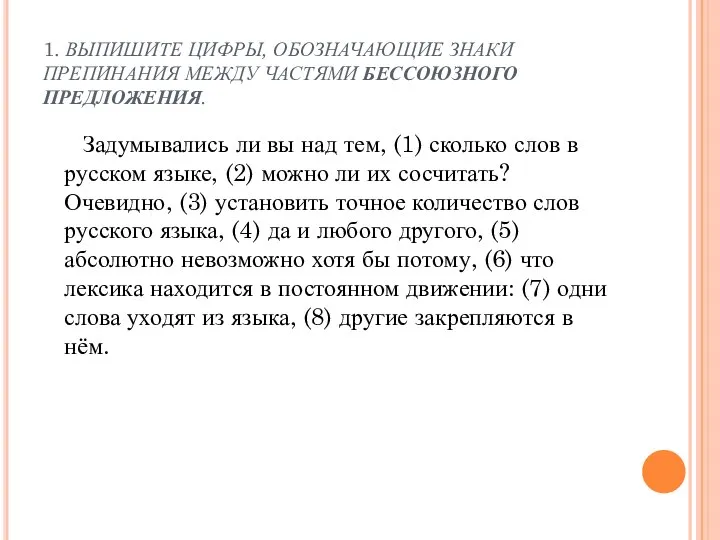 1. ВЫПИШИТЕ ЦИФРЫ, ОБОЗНАЧАЮЩИЕ ЗНАКИ ПРЕПИНАНИЯ МЕЖДУ ЧАСТЯМИ БЕССОЮЗНОГО ПРЕДЛОЖЕНИЯ.

Задумывались ли вы над тем, (1) сколько слов в русском языке, (2) можно ли их сосчитать? Очевидно, (3) установить точное количество слов русского языка, (4) да и любого другого, (5) абсолютно невозможно хотя бы потому, (6) что лексика находится в постоянном движении: (7) одни слова уходят из языка, (8) другие закрепляются в нём.